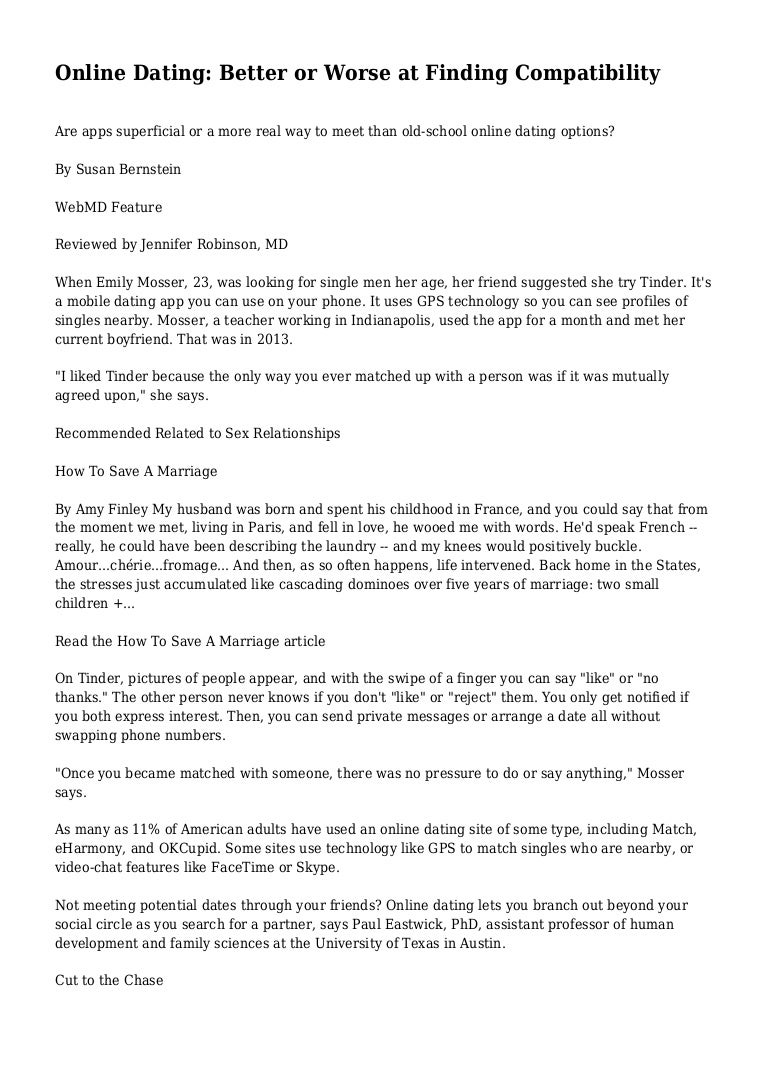 Online Dating: Better or Worse at Finding Compatibility

Are apps superficial or a more real way to meet than old-school online dating options?

By Susan Bernstein

WebMD Feature

Reviewed by Jennifer Robinson, MD

When Emily Mosser, 23, was looking for single men her age, her friend suggested she try Tinder. It's a mobile dating app you can use on your phone. It uses GPS technology so you can see profiles of singles nearby. Mosser, a teacher working in Indianapolis, used the app for a month and met her current boyfriend. That was in 2013.

"I liked Tinder because the only way you ever matched up with a person was if it was mutually agreed upon," she says.

Recommended Related to Sex Relationships

How To Save A Marriage

By Amy Finley My husband was born and spent his childhood in France, and you could say that from the moment we met, living in Paris, and fell in love, he wooed me with words. He'd speak French -- really, he could have been describing the laundry -- and my knees would positively buckle. Amour...chérie...fromage... And then, as so often happens, life intervened. Back home in the States, the stresses just accumulated like cascading dominoes over five years of marriage: two small children +...

Read the How To Save A Marriage article

On Tinder, pictures of people appear, and with the swipe of a finger you can say "like" or "no thanks." The other person never knows if you don't "like" or "reject" them. You only get notified if you both express interest. Then, you can send private messages or arrange a date all without swapping phone numbers.

"Once you became matched with someone, there was no pressure to do or say anything," Mosser says.

As many as 11% of American adults have used an online dating site of some type, including Match, eHarmony, and OKCupid. Some sites use technology like GPS to match singles who are nearby, or video-chat features like FaceTime or Skype.

Not meeting potential dates through your friends? Online dating lets you branch out beyond your social circle as you search for a partner, says Paul Eastwick, PhD, assistant professor of human development and family sciences at the University of Texas in Austin.

Cut to the Chase